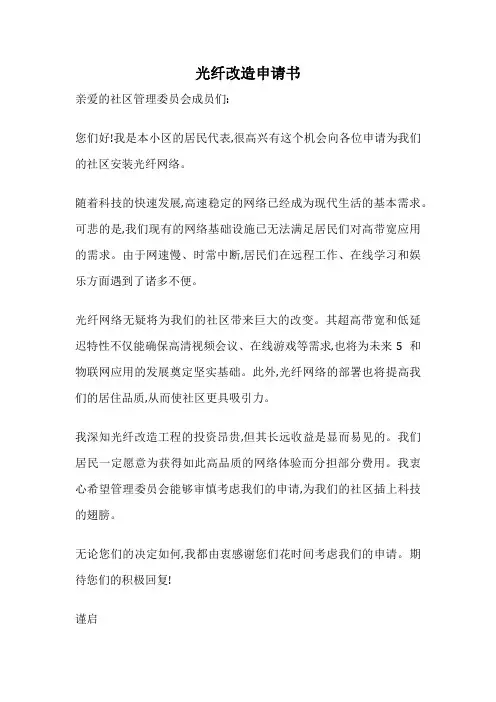 光纤改造申请书

亲爱的社区管理委员会成员们:

您们好!我是本小区的居民代表,很高兴有这个机会向各位申请为我们的社区安装光纤网络。

随着科技的快速发展,高速稳定的网络已经成为现代生活的基本需求。可悲的是,我们现有的网络基础设施已无法满足居民们对高带宽应用的需求。由于网速慢、时常中断,居民们在远程工作、在线学习和娱乐方面遇到了诸多不便。

光纤网络无疑将为我们的社区带来巨大的改变。其超高带宽和低延迟特性不仅能确保高清视频会议、在线游戏等需求,也将为未来 5 和物联网应用的发展奠定坚实基础。此外,光纤网络的部署也将提高我们的居住品质,从而使社区更具吸引力。

我深知光纤改造工程的投资昂贵,但其长远收益是显而易见的。我们居民一定愿意为获得如此高品质的网络体验而分担部分费用。我衷心希望管理委员会能够审慎考虑我们的申请,为我们的社区插上科技的翅膀。

无论您们的决定如何,我都由衷感谢您们花时间考虑我们的申请。期待您们的积极回复!

谨启